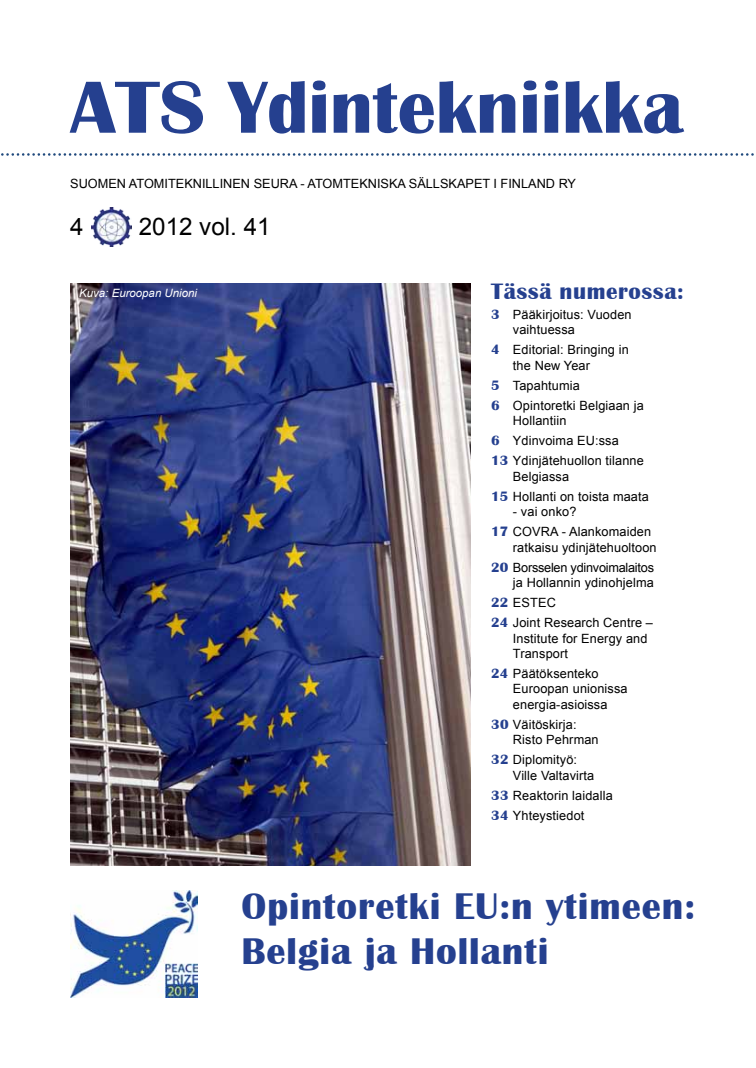 ATS Ydintekniikka

SUOMEN ATOMITEKNILLINEN SEURA - ATOMTEKNISKA SÄLLSKAPET I FINLAND RY

4 2012 vol. 41

Kuva: Euroopan Unioni

Tässä numerossa:

3 Pääkirjoitus: Vuoden vaihtuessa
4 Editorial: Bringing in the New Year
5 Tapahtumia
6 Opintoretki Belgiaan ja Hollantiin
6 Ydinvoima EU:ssa
13 Ydinjätehuollon tilanne Belgiassa
15 Hollanti on toista maata - vai onko?
17 COVRA - Alankomaiden ratkaisu ydinjätehuoltoon
20 Borsselen ydinvoimalaitos ja Hollannin ydinohjelma
22 ESTEC
24 Joint Research Centre – Institute for Energy and Transport
24 Päätöksenteko Euroopan unionissa energia-asioissa
30 Väitöskirja: Risto Pehrman
32 Diplomityö: Ville Valtavirta
33 Reaktorin laidalla
34 Yhteystiedot

PEACE PRIZE 2012

Opintoretki EU:n ytimeen: Belgia ja Hollanti